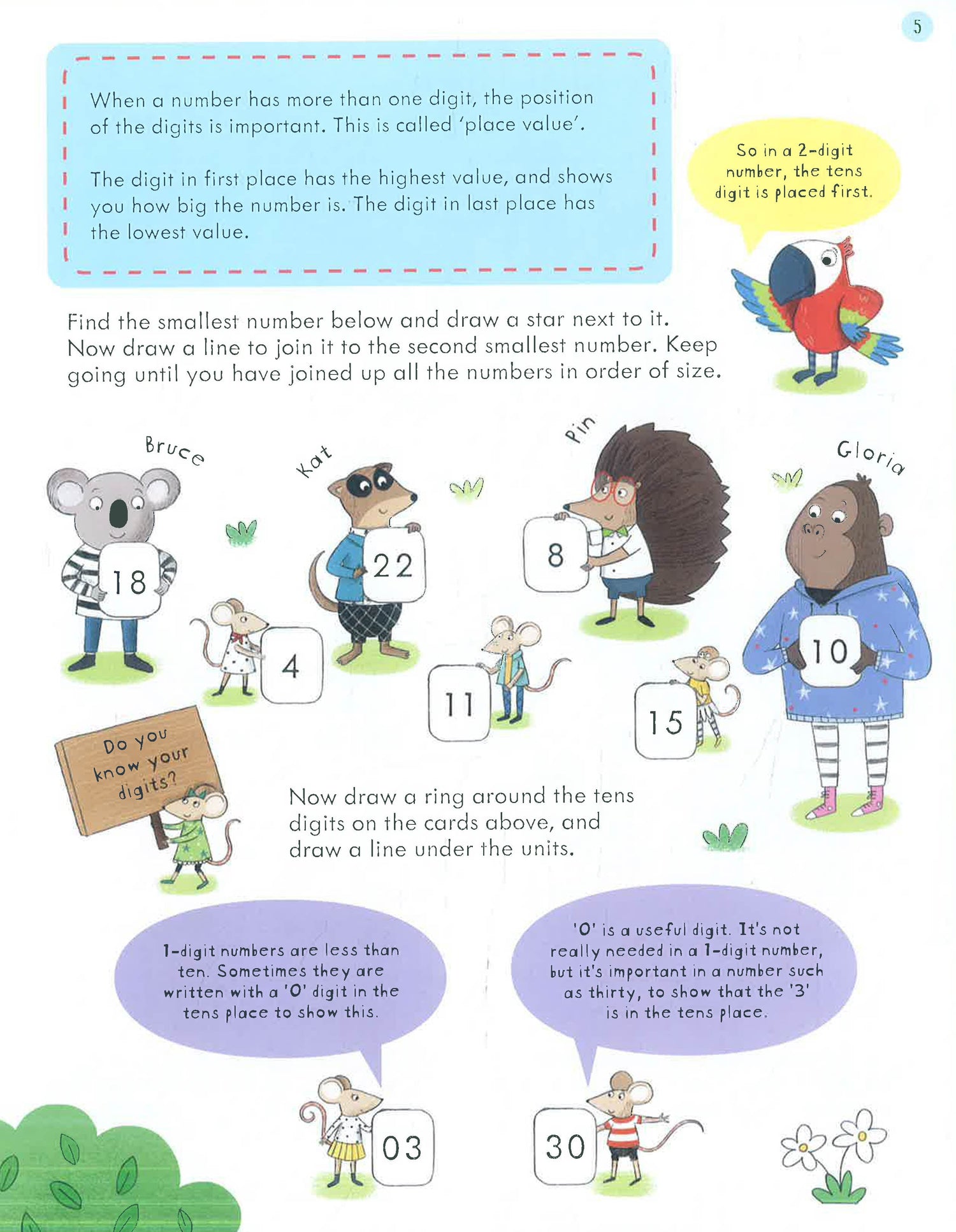 5

When a number has more than one digit, the position of the digits is important. This is called 'place value'.

The digit in first place has the highest value, and shows you how big the number is. The digit in last place has the lowest value.

So in a 2-digit number, the tens digit is placed first.

Find the smallest number below and draw a star next to it. Now draw a line to join it to the second smallest number. Keep going until you have joined up all the numbers in order of size.

Bruce

Kat

Pin

Gloria

18

22

8

10

4

11

15

Do you know your digits?

Now draw a ring around the tens digits on the cards above, and draw a line under the units.

1-digit numbers are less than ten. Sometimes they are written with a '0' digit in the tens place to show this.

'0' is a useful digit. It's not really needed in a 1-digit number, but it's important in a number such as thirty, to show that the '3' is in the tens place.

03

30